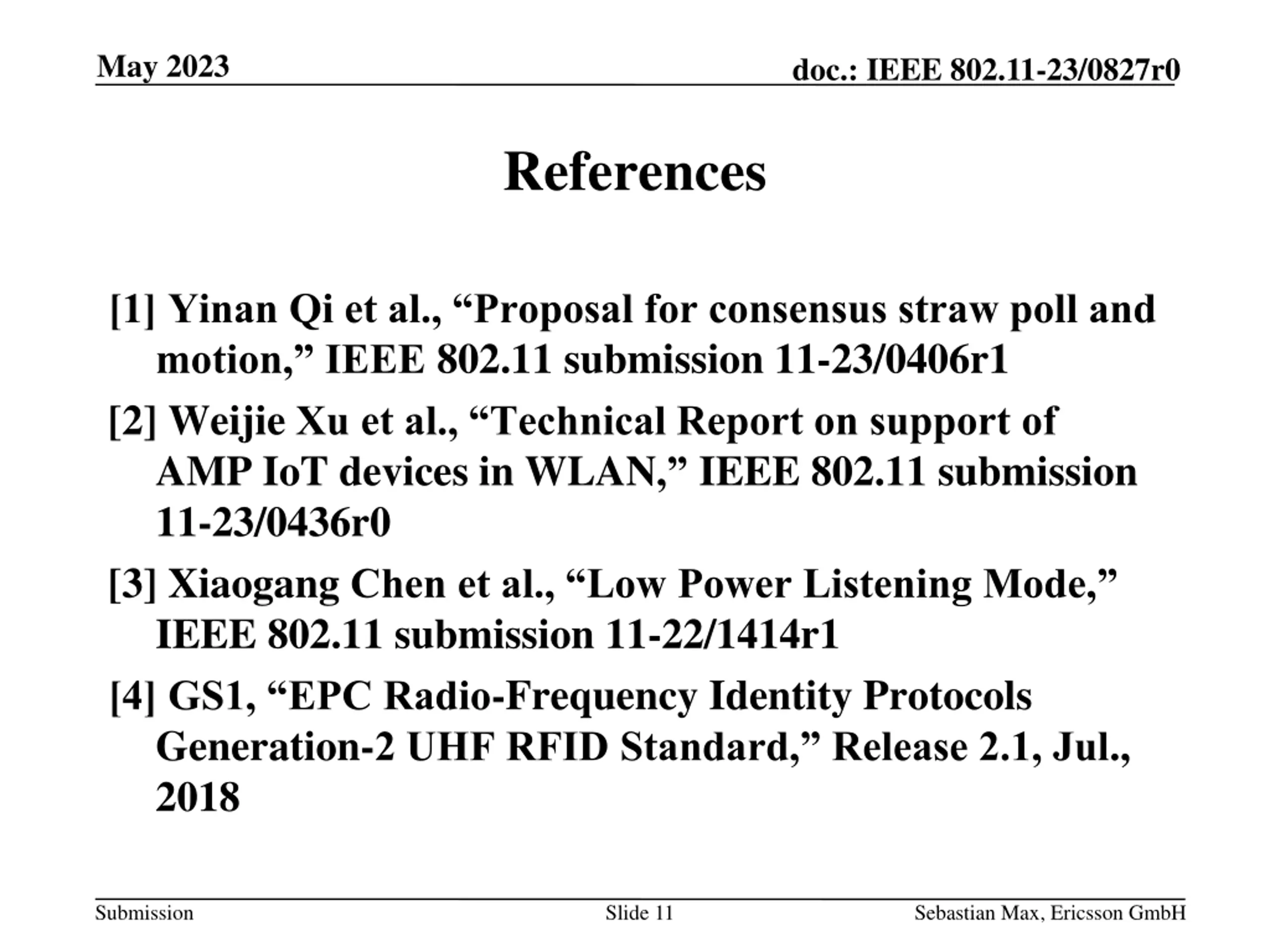 May 2023

doc.: IEEE 802.11-23/0827r0

References

[1] Yinan Qi et al., “Proposal for consensus straw poll and motion,” IEEE 802.11 submission 11-23/0406r1

[2] Weijie Xu et al., “Technical Report on support of AMP IoT devices in WLAN,” IEEE 802.11 submission 11-23/0436r0

[3] Xiaogang Chen et al., “Low Power Listening Mode,” IEEE 802.11 submission 11-22/1414r1

[4] GS1, “EPC Radio-Frequency Identity Protocols Generation-2 UHF RFID Standard,” Release 2.1, Jul., 2018

Submission

Slide 11

Sebastian Max, Ericsson GmbH